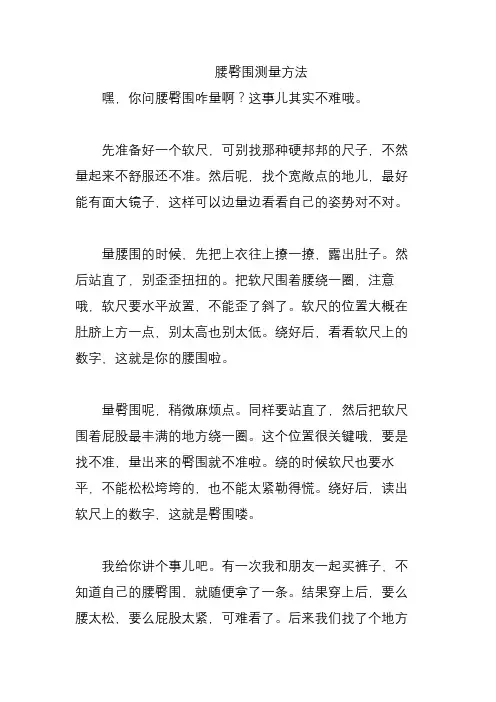 腰臀围测量方法

嘿，你问腰臀围咋量啊？这事儿其实不难哦。

先准备好一个软尺，可别找那种硬邦邦的尺子，不然量起来不舒服还不准。然后呢，找个宽敞点的地儿，最好能有面大镜子，这样可以边量边看看自己的姿势对不对。

量腰围的时候，先把上衣往上撩一撩，露出肚子。然后站直了，别歪歪扭扭的。把软尺围着腰绕一圈，注意哦，软尺要水平放置，不能歪了斜了。软尺的位置大概在肚脐上方一点，别太高也别太低。绕好后，看看软尺上的数字，这就是你的腰围啦。

量臀围呢，稍微麻烦点。同样要站直了，然后把软尺围着屁股最丰满的地方绕一圈。这个位置很关键哦，要是找不准，量出来的臀围就不准啦。绕的时候软尺也要水平，不能松松垮垮的，也不能太紧勒得慌。绕好后，读出软尺上的数字，这就是臀围喽。

我给你讲个事儿吧。有一次我和朋友一起买裤子，不知道自己的腰臀围，就随便拿了一条。结果穿上后，要么腰太松，要么屁股太紧，可难看了。后来我们找了个地方